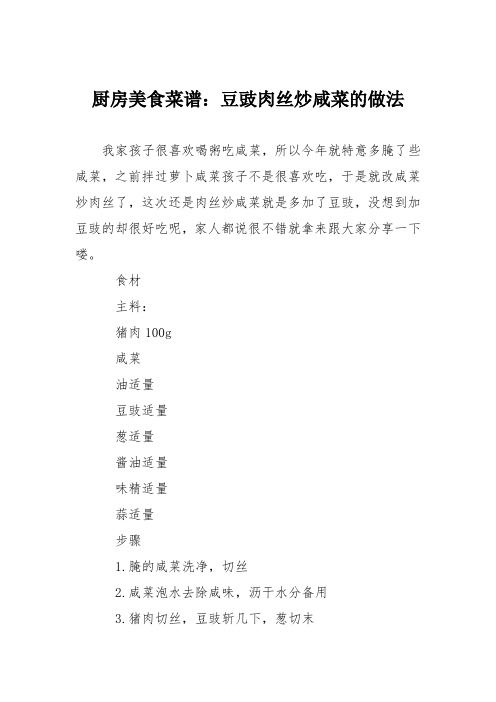 厨房美食菜谱：豆豉肉丝炒咸菜的做法

我家孩子很喜欢喝粥吃咸菜，所以今年就特意多腌了些咸菜，之前拌过萝卜咸菜孩子不是很喜欢吃，于是就改咸菜炒肉丝了，这次还是肉丝炒咸菜就是多加了豆豉，没想到加豆豉的却很好吃呢，家人都说很不错就拿来跟大家分享一下喽。

食材

主料：

猪肉 100g

咸菜

油适量

豆豉适量

葱适量

酱油适量

味精适量

蒜适量

步骤

1. 腌的咸菜洗净，切丝

2. 咸菜泡水去除咸味，沥干水分备用

3. 猪肉切丝，豆豉斩几下，葱切末